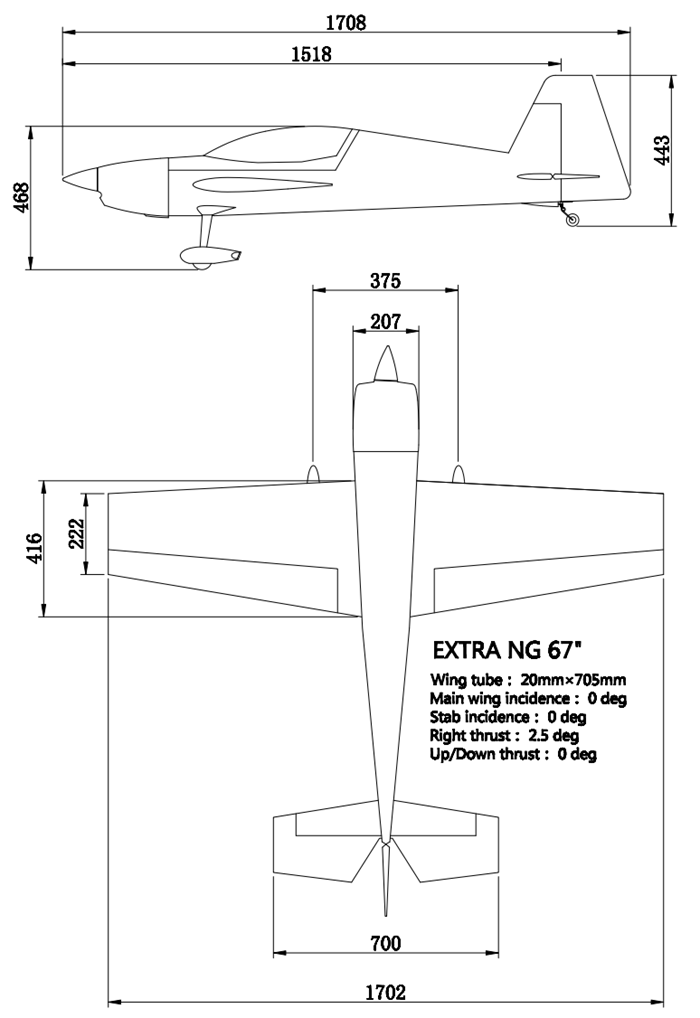 1708

1518

468

443

375

207

416

222

EXTRA NG 67"

Wing tube : 20mm×705mm
Main wing incidence : 0 deg
Stab incidence : 0 deg
Right thrust : 2.5 deg
Up/Down thrust : 0 deg

700

1702